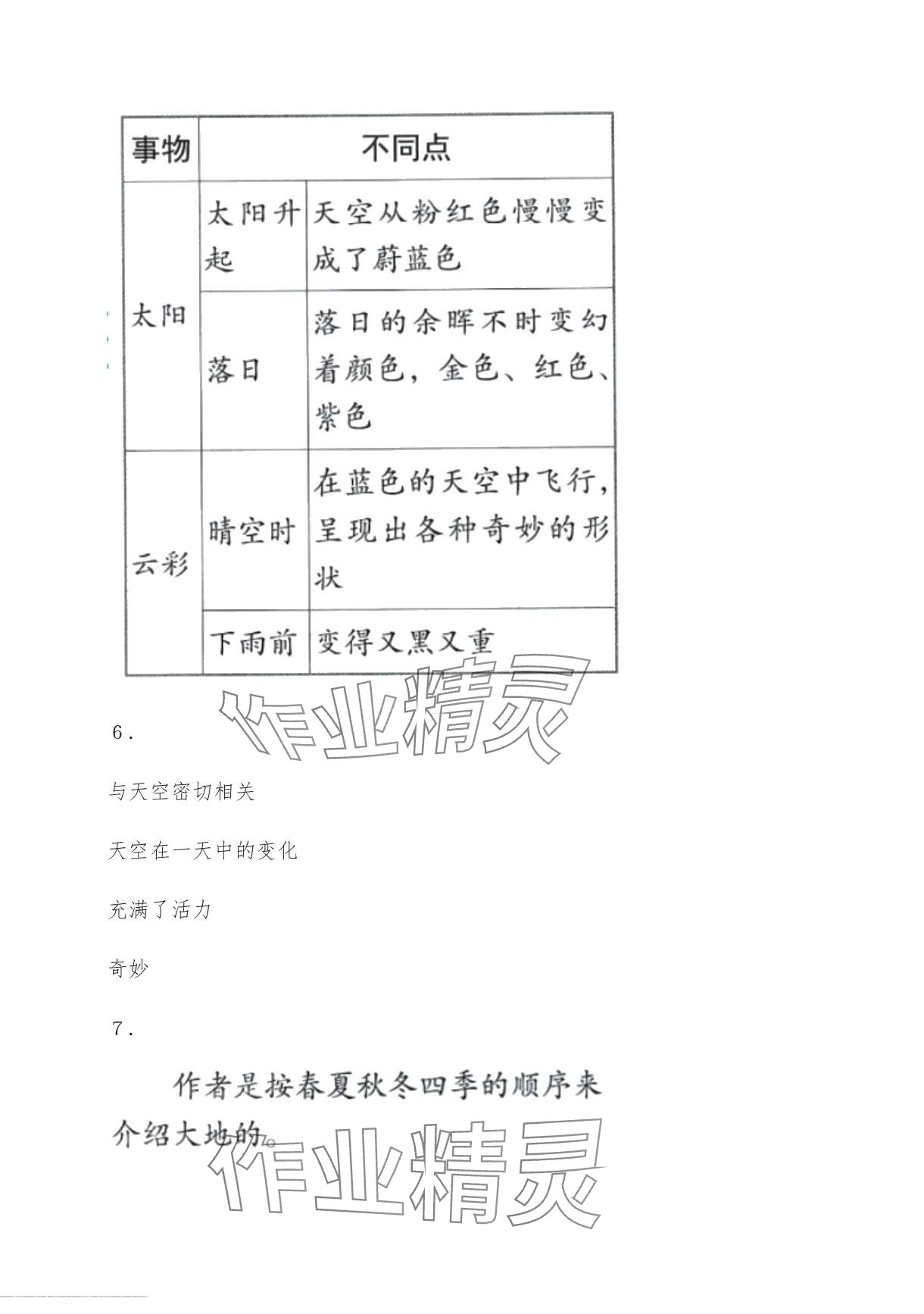 | 事物 | 不同点 | |
|---|---|---|
| 太阳 | 太阳升起 | 天空从粉红色慢慢变成了蔚蓝色 |
| | 落日 | 落日的余晖不时变幻着颜色，金色、红色、紫色 |
| 云彩 | 晴空时 | 在蓝色的天空中飞行，呈现出各种奇妙的形状 |
| | 下雨前 | 变得又黑又重 |

作业精灵

6.

与天空密切相关

天空在一天中的变化

充满了活力

奇妙

7.

作者是按春夏秋冬四季的顺序来介绍大地的。

作业精灵